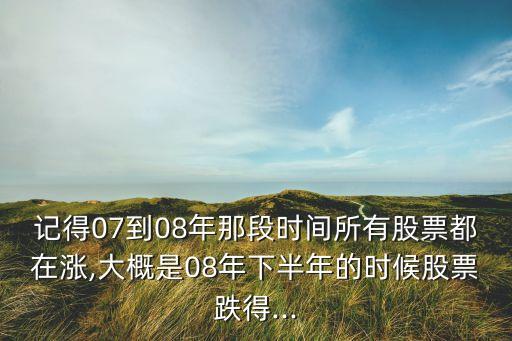 记得07到08年那段时间所有股票都在涨,大概是08年下半年的时候股票跌得...